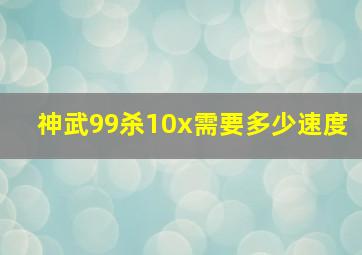 神武99杀10x需要多少速度